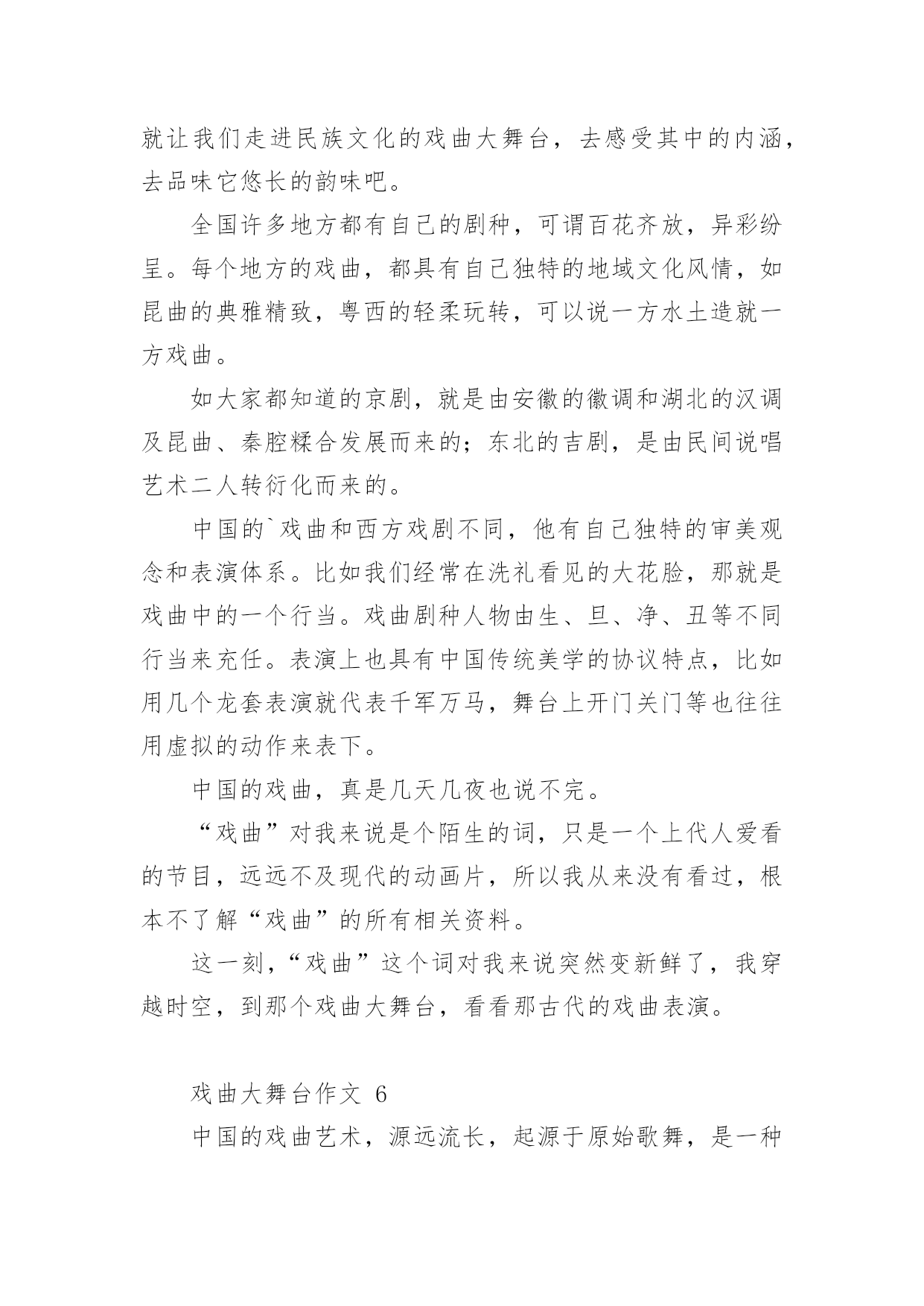 就让我们走进民族文化的戏曲大舞台，去感受其中的内涵，去品味它悠长的韵味吧。

全国许多地方都有自己的剧种，可谓百花齐放，异彩纷呈。每个地方的戏曲，都具有自己独特的地域文化风情，如昆曲的典雅精致，粤西的轻柔玩转，可以说一方水土造就一方戏曲。

如大家都知道的京剧，就是由安徽的徽调和湖北的汉调及昆曲、秦腔糅合发展而来的；东北的吉剧，是由民间说唱艺术二人转衍化而来的。

中国的`戏曲和西方戏剧不同，他有自己独特的审美观念和表演体系。比如我们经常在洗礼看见的大花脸，那就是戏曲中的一个行当。戏曲剧种人物由生、旦、净、丑等不同行当来充任。表演上也具有中国传统美学的协议特点，比如用几个龙套表演就代表千军万马，舞台上开门关门等也往往用虚拟的动作来表下。

中国的戏曲，真是几天几夜也说不完。

“戏曲”对我来说是个陌生的词，只是一个上代人爱看的节目，远远不及现代的动画片，所以我从来没有看过，根本不了解“戏曲”的所有相关资料。

这一刻，“戏曲”这个词对我来说突然变新鲜了，我穿越时空，到那个戏曲大舞台，看看那古代的戏曲表演。

戏曲大舞台作文 6

中国的戏曲艺术，源远流长，起源于原始歌舞，是一种